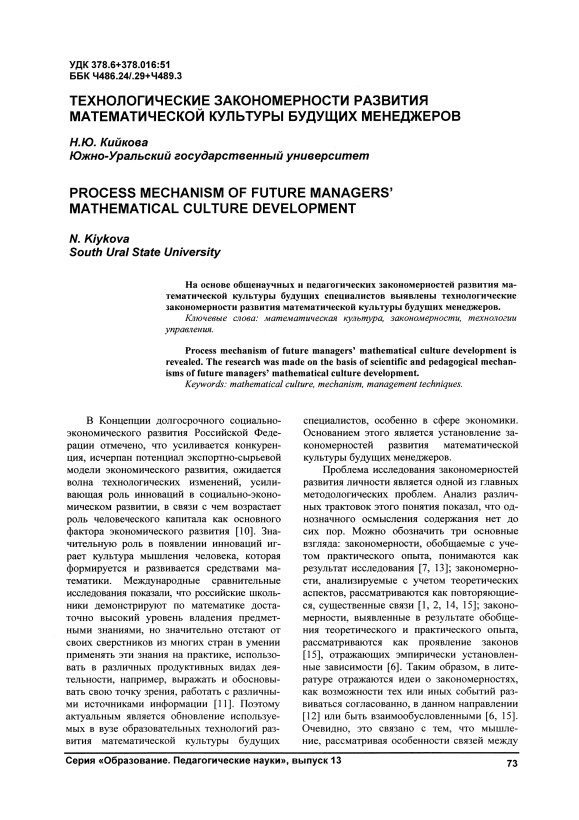 УДК 378.6+378.016:51
ББК Ч486.24/.29+Ч489.3

ТЕХНОЛОГИЧЕСКИЕ ЗАКОНОМЕРНОСТИ РАЗВИТИЯ МАТЕМАТИЧЕСКОЙ КУЛЬТУРЫ БУДУЩИХ МЕНЕДЖЕРОВ

Н.Ю. Кийкова
Южно-Уральский государственный университет

PROCESS MECHANISM OF FUTURE MANAGERS' MATHEMATICAL CULTURE DEVELOPMENT

N. Kiykova
South Ural State University

На основе общенаучных и педагогических закономерностей развития математической культуры будущих специалистов выявлены технологические закономерности развития математической культуры будущих менеджеров.
Ключевые слова: математическая культура, закономерности, технологии управления.

Process mechanism of future managers' mathematical culture development is revealed. The research was made on the basis of scientific and pedagogical mechanisms of future managers' mathematical culture development.
Keywords: mathematical culture, mechanism, management techniques.

В Концепции долгосрочного социально-экономического развития Российской Федерации отмечено, что усиливается конкуренция, исчерпан потенциал экспортно-сырьевой модели экономического развития, ожидается волна технологических изменений, усиливающая роль инноваций в социально-экономическом развитии, в связи с чем возрастает роль человеческого капитала как основного фактора экономического развития [10]. Значительную роль в появлении инноваций играет культура мышления человека, которая формируется и развивается средствами математики. Международные сравнительные исследования показали, что российские школьники демонстрируют по математике достаточно высокий уровень владения предметными знаниями, но значительно отстают от своих сверстников из многих стран в умении применять эти знания на практике, использовать в различных продуктивных видах деятельности, например, выражать и обосновывать свою точку зрения, работать с различными источниками информации [11]. Поэтому актуальным является обновление используемых в вузе образовательных технологий развития математической культуры будущих специалистов, особенно в сфере экономики. Основанием этого является установление закономерностей развития математической культуры будущих менеджеров.

Проблема исследования закономерностей развития личности является одной из главных методологических проблем. Анализ различных трактовок этого понятия показал, что однозначного осмысления содержания нет до сих пор. Можно обозначить три основные взгляда: закономерности, обобщаемые с учетом практического опыта, понимаются как результат исследования [7, 13]; закономерности, анализируемые с учетом теоретических аспектов, рассматриваются как повторяющиеся, существенные связи [1, 2, 14, 15]; закономерности, выявленные в результате обобщения теоретического и практического опыта, рассматриваются как проявление законов [15], отражающих эмпирически установленные зависимости [6]. Таким образом, в литературе отражаются идеи о закономерностях, как возможности тех или иных событий развиваться согласованно, в данном направлении [12] или быть взаимообусловленными [6, 15]. Очевидно, это связано с тем, что мышление, рассматривая особенности связей между

Серия «Образование. Педагогические науки», выпуск 13 73